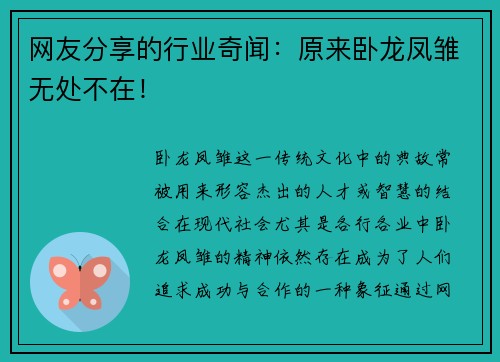 网友分享的行业奇闻：原来卧龙凤雏无处不在！

卧龙凤雏这一传统文化中的典故常被用来形容杰出的人才或智慧的结合在现代社会尤其是各行各业中卧龙凤雏的精神依然存在成为了人们追求成功与合作的一种象征通过网